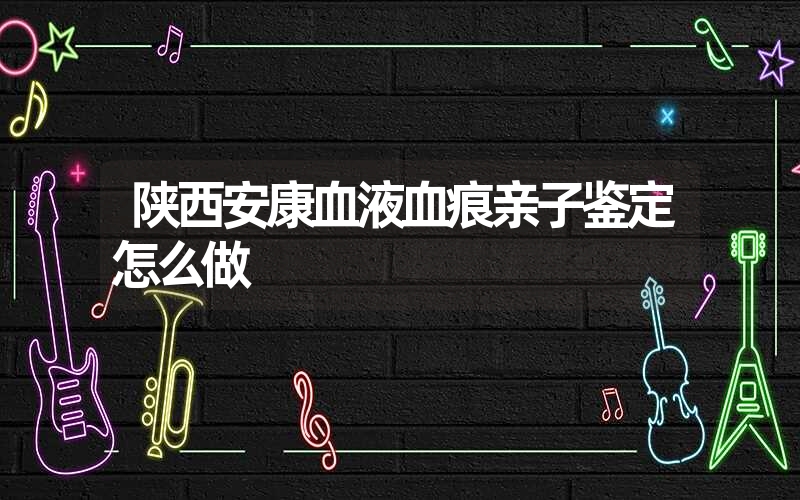 陕西安康血液血痕亲子鉴定怎么做